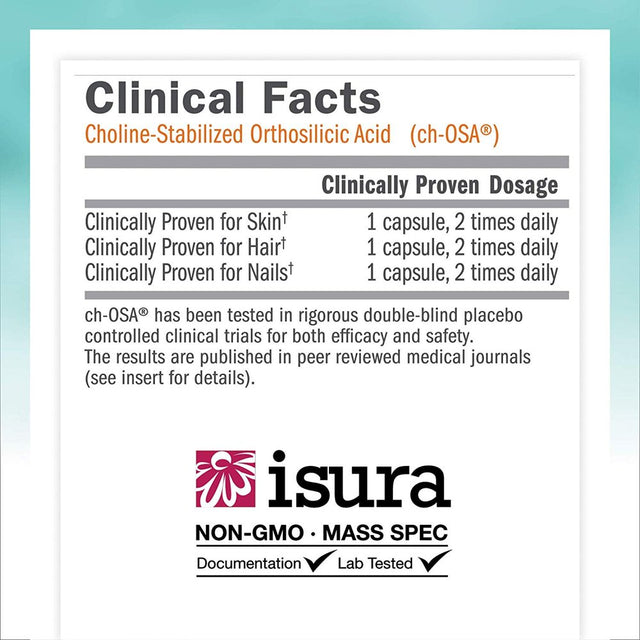 Clinical Facts
Choline-Stabilized Orthosilicic Acid (ch-OSA®)

|  | Clinically Proven Dosage |
|---|---|
| Clinically Proven for Skin$^{†}$ | 1 capsule, 2 times daily |
| Clinically Proven for Hair$^{†}$ | 1 capsule, 2 times daily |
| Clinically Proven for Nails$^{†}$ | 1 capsule, 2 times daily |

ch-OSA® has been tested in rigorous double-blind placebo controlled clinical trials for both efficacy and safety. The results are published in peer reviewed medical journals (see insert for details).

isura

NON-GMO · MASS SPEC
Documentation ✓ Lab Tested ✓